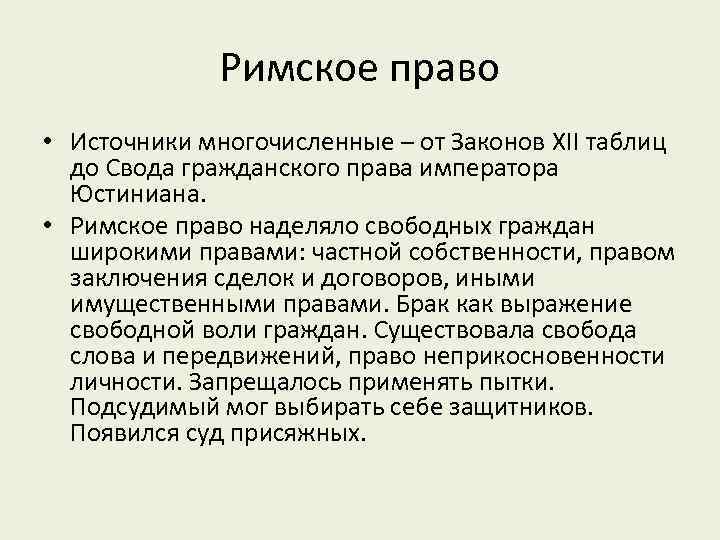 Римское право

• Источники многочисленные – от Законов XII таблиц до Свода гражданского права императора Юстиниана.
• Римское право наделяло свободных граждан широкими правами: частной собственности, правом заключения сделок и договоров, иными имущественными правами. Брак как выражение свободной воли граждан. Существовала свобода слова и передвижений, право неприкосновенности личности. Запрещалось применять пытки. Подсудимый мог выбирать себе защитников. Появился суд присяжных.